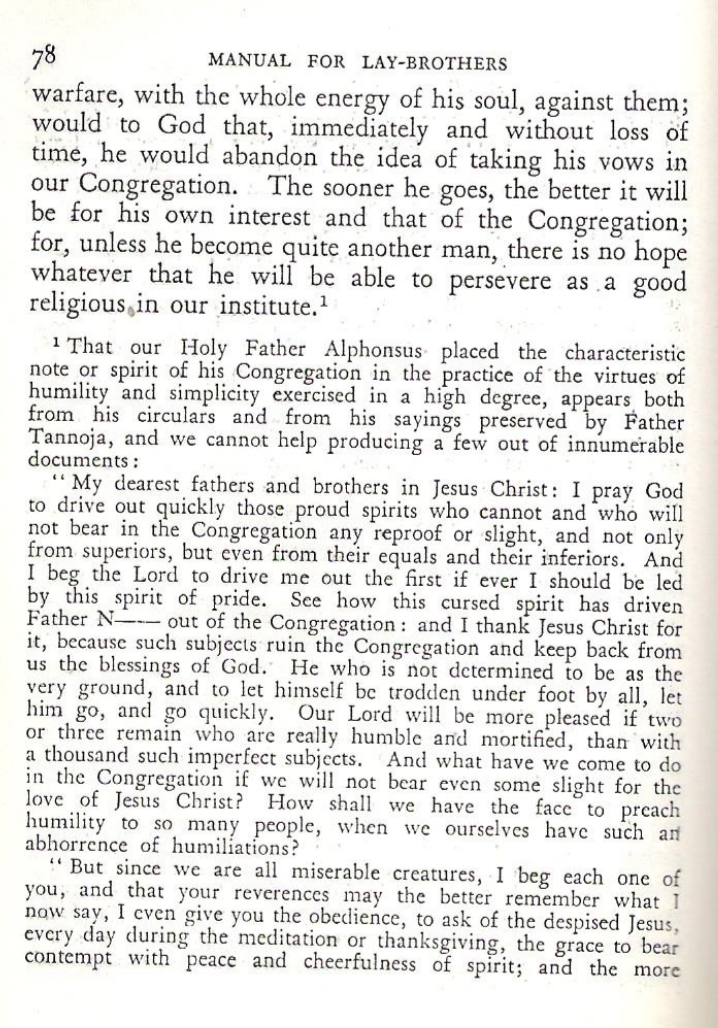 78 MANUAL FOR LAY-BROTHERS

warfare, with the whole energy of his soul, against them; would to God that, immediately and without loss of time, he would abandon the idea of taking his vows in our Congregation. The sooner he goes, the better it will be for his own interest and that of the Congregation; for, unless he become quite another man, there is no hope whatever that he will be able to persevere as a good religious in our institute.$^1$

$^1$ That our Holy Father Alphonsus placed the characteristic note or spirit of his Congregation in the practice of the virtues of humility and simplicity exercised in a high degree, appears both from his circulars and from his sayings preserved by Father Tannoja, and we cannot help producing a few out of innumerable documents:

"My dearest fathers and brothers in Jesus Christ: I pray God to drive out quickly those proud spirits who cannot and who will not bear in the Congregation any reproof or slight, and not only from superiors, but even from their equals and their inferiors. And I beg the Lord to drive me out the first if ever I should be led by this spirit of pride. See how this cursed spirit has driven Father N—— out of the Congregation: and I thank Jesus Christ for it, because such subjects ruin the Congregation and keep back from us the blessings of God. He who is not determined to be as the very ground, and to let himself be trodden under foot by all, let him go, and go quickly. Our Lord will be more pleased if two or three remain who are really humble and mortified, than with a thousand such imperfect subjects. And what have we come to do in the Congregation if we will not bear even some slight for the love of Jesus Christ? How shall we have the face to preach humility to so many people, when we ourselves have such an abhorrence of humiliations?

"But since we are all miserable creatures, I beg each one of you, and that your reverences may the better remember what I now say, I even give you the obedience, to ask of the despised Jesus, every day during the meditation or thanksgiving, the grace to bear contempt with peace and cheerfulness of spirit; and the more